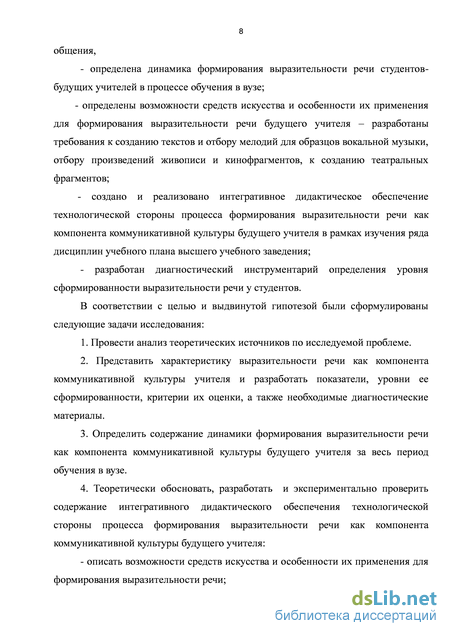 8

общения,

- определена динамика формирования выразительности речи студентов-будущих учителей в процессе обучения в вузе;

- определены возможности средств искусства и особенности их применения для формирования выразительности речи будущего учителя – разработаны требования к созданию текстов и отбору мелодий для образцов вокальной музыки, отбору произведений живописи и кинофрагментов, к созданию театральных фрагментов;

- создано и реализовано интегративное дидактическое обеспечение технологической стороны процесса формирования выразительности речи как компонента коммуникативной культуры будущего учителя в рамках изучения ряда дисциплин учебного плана высшего учебного заведения;

- разработан диагностический инструментарий определения уровня сформированности выразительности речи у студентов.

В соответствии с целью и выдвинутой гипотезой были сформулированы следующие задачи исследования:

1. Провести анализ теоретических источников по исследуемой проблеме.

2. Представить характеристику выразительности речи как компонента коммуникативной культуры учителя и разработать показатели, уровни ее сформированности, критерии их оценки, а также необходимые диагностические материалы.

3. Определить содержание динамики формирования выразительности речи как компонента коммуникативной культуры будущего учителя за весь период обучения в вузе.

4. Теоретически обосновать, разработать и экспериментально проверить содержание интегративного дидактического обеспечения технологической стороны процесса формирования выразительности речи как компонента коммуникативной культуры будущего учителя:

- описать возможности средств искусства и особенности их применения для формирования выразительности речи;

dsLib.net
библиотека диссертаций